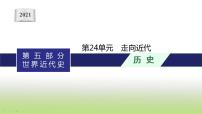 2021

第五部分
世界近代史

第24单元　走向近代

历史